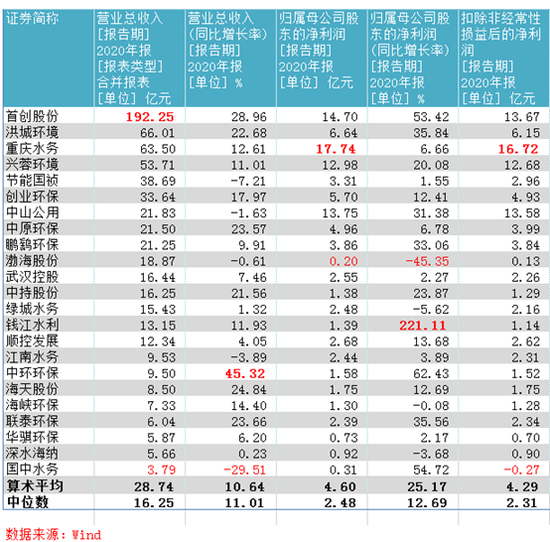 | 证券简称 | 营业总收入 [报告期] 2020年报 [报表类型] 合并报表 [单位] 亿元 | 营业总收入 (同比增长率) [报告期] 2020年报 [单位] % | 归属母公司股东的净利润 [报告期] 2020年报 [单位] 亿元 | 归属母公司股东的净利润 (同比增长率) [报告期] 2020年报 [单位] % | 扣除非经常性损益后的净利润 [报告期] 2020年报 [单位] 亿元 |
|---|---|---|---|---|---|
| 首创股份 | 192.25 | 28.96 | 14.70 | 53.42 | 13.67 |
| 洪城环境 | 66.01 | 22.68 | 6.64 | 35.84 | 6.15 |
| 重庆水务 | 63.50 | 12.61 | 17.74 | 6.66 | 16.72 |
| 兴蓉环境 | 53.71 | 11.01 | 12.98 | 20.08 | 12.68 |
| 节能国祯 | 38.69 | -7.21 | 3.31 | 1.55 | 2.96 |
| 创业环保 | 33.64 | 17.97 | 5.70 | 12.41 | 4.93 |
| 中山公用 | 21.83 | -1.63 | 13.75 | 31.38 | 13.58 |
| 中原环保 | 21.50 | 23.57 | 4.96 | 6.78 | 3.99 |
| 鹏鹞环保 | 21.25 | 9.91 | 3.86 | 33.06 | 3.84 |
| 渤海股份 | 18.87 | -0.61 | 0.20 | -45.35 | 0.13 |
| 武汉控股 | 16.44 | 7.46 | 2.55 | 2.27 | 2.26 |
| 中持股份 | 16.25 | 21.56 | 1.38 | 23.87 | 1.29 |
| 绿城水务 | 15.43 | 1.32 | 2.48 | -5.62 | 2.16 |
| 钱江水利 | 13.15 | 11.93 | 1.39 | 221.11 | 1.14 |
| 顺控发展 | 12.34 | 4.05 | 2.68 | 13.68 | 2.62 |
| 江南水务 | 9.53 | -3.89 | 2.44 | 3.89 | 2.31 |
| 中环环保 | 9.50 | 45.32 | 1.58 | 62.43 | 1.52 |
| 海天股份 | 8.50 | 24.84 | 1.75 | 12.69 | 1.75 |
| 海峡环保 | 7.33 | 14.40 | 1.30 | -0.08 | 1.28 |
| 联泰环保 | 6.04 | 23.66 | 2.39 | 35.56 | 2.34 |
| 华骐环保 | 5.87 | 6.20 | 0.73 | 2.17 | 0.70 |
| 深水海纳 | 5.66 | 0.23 | 0.92 | -3.68 | 0.90 |
| 国中水务 | 3.79 | -29.51 | 0.31 | 54.72 | -0.27 |
| 算术平均 | 28.74 | 10.64 | 4.60 | 25.17 | 4.29 |
| 中位数 | 16.25 | 11.01 | 2.48 | 12.69 | 2.31 |

数据来源：Wind